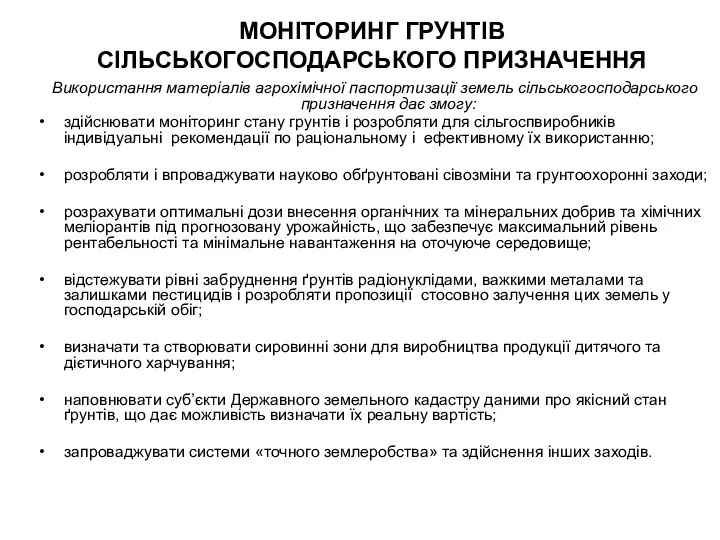 МОНІТОРИНГ ГРУНТІВ СІЛЬСЬКОГОСПОДАРСЬКОГО ПРИЗНАЧЕННЯ

Використання матеріалів агрохімічної паспортизації земель сільськогосподарського призначення дає змогу:

• здійснювати моніторинг стану грунтів і розробляти для сільгоспвиробників індивідуальні рекомендації по раціональному і ефективному їх використанню;

• розробляти і впроваджувати науково обґрунтовані сівозміни та грунтоохоронні заходи;

• розрахувати оптимальні дози внесення органічних та мінеральних добрив та хімічних меліорантів під прогнозовану урожайність, що забезпечує максимальний рівень рентабельності та мінімальне навантаження на оточуюче середовище;

• відстежувати рівні забруднення ґрунтів радіонуклідами, важкими металами та залишками пестицидів і розробляти пропозиції стосовно залучення цих земель у господарській обіг;

• визначати та створювати сировинні зони для виробництва продукції дитячого та дієтичного харчування;

• наповнювати суб'єкти Державного земельного кадастру даними про якісний стан ґрунтів, що дає можливість визначати їх реальну вартість;

• запроваджувати системи «точного землеробства» та здійснення інших заходів.